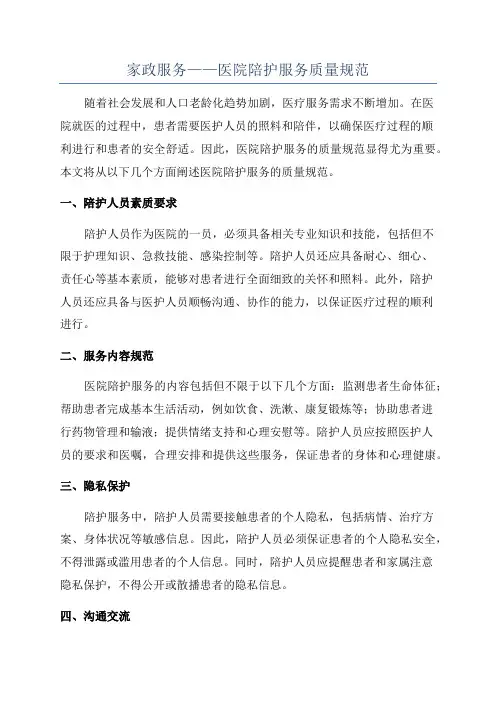 家政服务——医院陪护服务质量规范

随着社会发展和人口老龄化趋势加剧，医疗服务需求不断增加。在医院就医的过程中，患者需要医护人员的照料和陪伴，以确保医疗过程的顺利进行和患者的安全舒适。因此，医院陪护服务的质量规范显得尤为重要。本文将从以下几个方面阐述医院陪护服务的质量规范。

一、陪护人员素质要求

陪护人员作为医院的一员，必须具备相关专业知识和技能，包括但不限于护理知识、急救技能、感染控制等。陪护人员还应具备耐心、细心、责任心等基本素质，能够对患者进行全面细致的关怀和照料。此外，陪护人员还应具备与医护人员顺畅沟通、协作的能力，以保证医疗过程的顺利进行。

二、服务内容规范

医院陪护服务的内容包括但不限于以下几个方面：监测患者生命体征；帮助患者完成基本生活活动，例如饮食、洗漱、康复锻炼等；协助患者进行药物管理和输液；提供情绪支持和心理安慰等。陪护人员应按照医护人员的要求和医嘱，合理安排和提供这些服务，保证患者的身体和心理健康。

三、隐私保护

陪护服务中，陪护人员需要接触患者的个人隐私，包括病情、治疗方案、身体状况等敏感信息。因此，陪护人员必须保证患者的个人隐私安全，不得泄露或滥用患者的个人信息。同时，陪护人员应提醒患者和家属注意隐私保护，不得公开或散播患者的隐私信息。

四、沟通交流